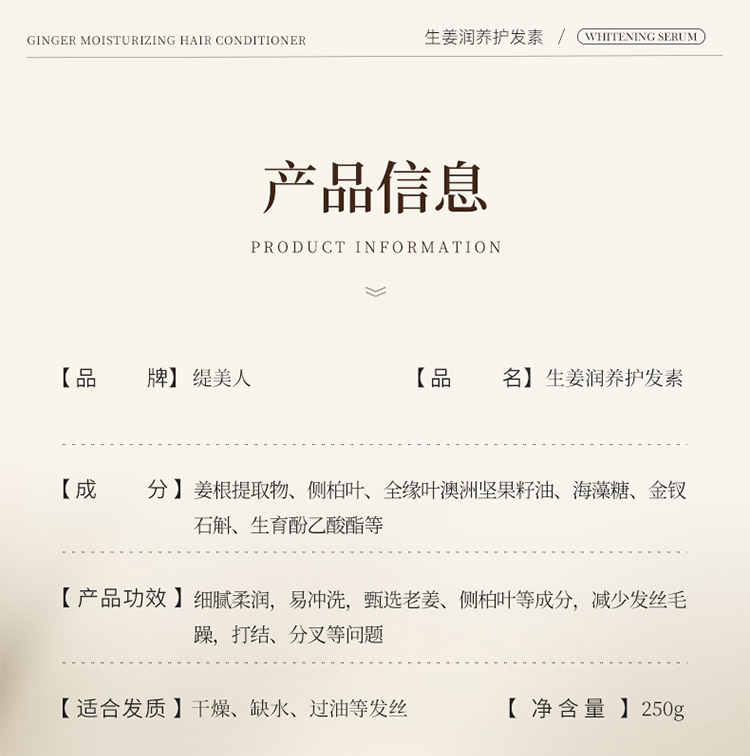 GINGER MOISTURIZING HAIR CONDITIONER

生姜润养护发素 / WHITENING SERUM

产品信息

PRODUCT INFORMATION

【品 牌】缇美人

【品 名】生姜润养护发素

【成 分】姜根提取物、侧柏叶、全缘叶澳洲坚果籽油、海藻糖、金钗石斛、生育酚乙酸酯等

【产品功效】细腻柔润，易冲洗，甄选老姜、侧柏叶等成分，减少发丝毛躁，打结、分叉等问题

【适合发质】干燥、缺水、过油等发丝

【净含量】250g